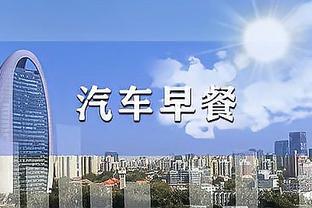 汽车早餐